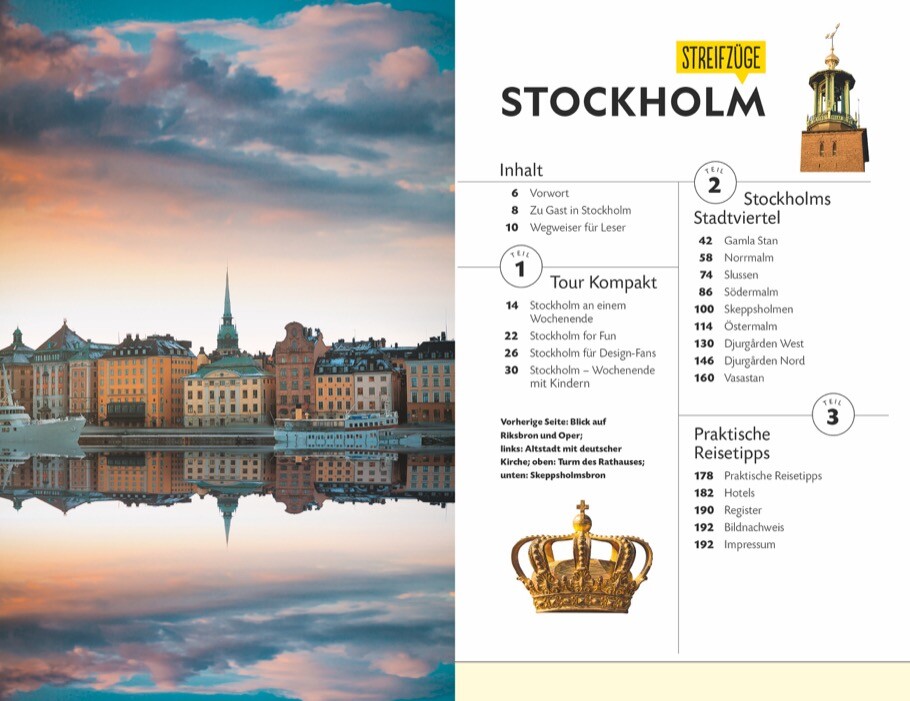 STREIFZÜGE
STOCKHOLM

Inhalt
6 Vorwort
8 Zu Gast in Stockholm
10 Wegweiser für Leser

TEIL 1
Tour Kompakt
14 Stockholm an einem Wochenende
22 Stockholm for Fun
26 Stockholm für Design-Fans
30 Stockholm – Wochenende mit Kindern

Vorherige Seite: Blick auf Riksbron und Oper; links: Altstadt mit deutscher Kirche; oben: Turm des Rathauses; unten: Skeppsholmsbron

TEIL 2
Stockholms Stadtviertel
42 Gamla Stan
58 Norrmalm
74 Slussen
86 Södermalm
100 Skeppsholmen
114 Östermalm
130 Djurgården West
146 Djurgården Nord
160 Vasastan

TEIL 3
Praktische Reisetipps
178 Praktische Reisetipps
182 Hotels
190 Register
192 Bildnachweis
192 Impressum